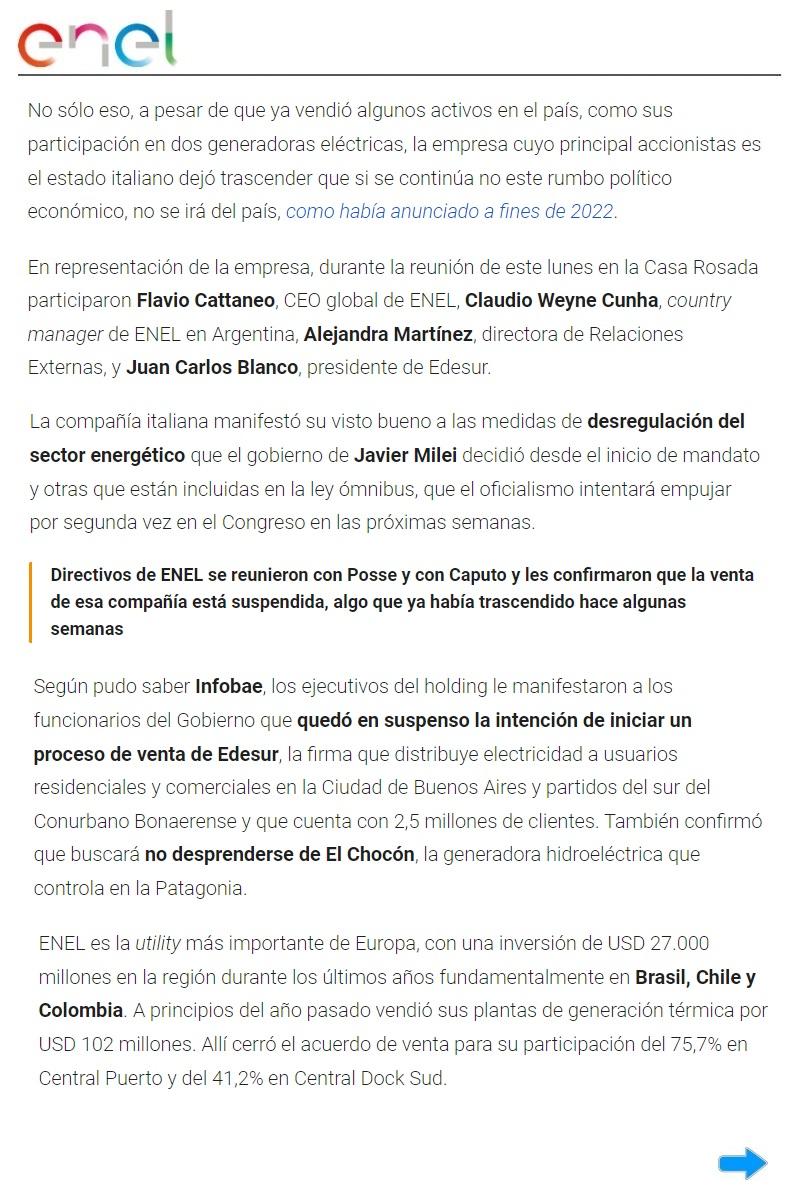 enel

No sólo eso, a pesar de que ya vendió algunos activos en el país, como sus participación en dos generadoras eléctricas, la empresa cuyo principal accionistas es el estado italiano dejó trascender que si se continúa no este rumbo político económico, no se irá del país, como había anunciado a fines de 2022.

En representación de la empresa, durante la reunión de este lunes en la Casa Rosada participaron Flavio Cattaneo, CEO global de ENEL, Claudio Weyne Cunha, country manager de ENEL en Argentina, Alejandra Martínez, directora de Relaciones Externas, y Juan Carlos Blanco, presidente de Edesur.

La compañía italiana manifestó su visto bueno a las medidas de desregulación del sector energético que el gobierno de Javier Milei decidió desde el inicio de mandato y otras que están incluidas en la ley ómnibus, que el oficialismo intentará empujar por segunda vez en el Congreso en las próximas semanas.

Directivos de ENEL se reunieron con Posse y con Caputo y les confirmaron que la venta de esa compañía está suspendida, algo que ya había trascendido hace algunas semanas

Según pudo saber Infobae, los ejecutivos del holding le manifestaron a los funcionarios del Gobierno que quedó en suspenso la intención de iniciar un proceso de venta de Edesur, la firma que distribuye electricidad a usuarios residenciales y comerciales en la Ciudad de Buenos Aires y partidos del sur del Conurbano Bonaerense y que cuenta con 2,5 millones de clientes. También confirmó que buscará no desprenderse de El Chocón, la generadora hidroeléctrica que controla en la Patagonia.

ENEL es la utility más importante de Europa, con una inversión de USD 27.000 millones en la región durante los últimos años fundamentalmente en Brasil, Chile y Colombia. A principios del año pasado vendió sus plantas de generación térmica por USD 102 millones. Allí cerró el acuerdo de venta para su participación del 75,7% en Central Puerto y del 41,2% en Central Dock Sud.